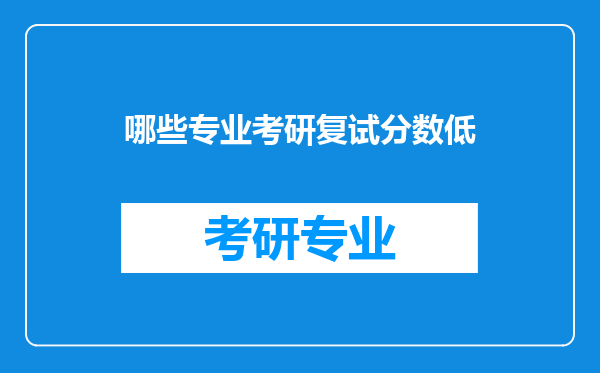 哪些专业考研复试分数低

考研专业